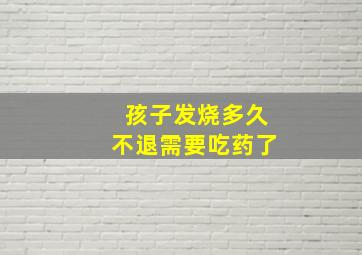 孩子发烧多久
不退需要吃药了